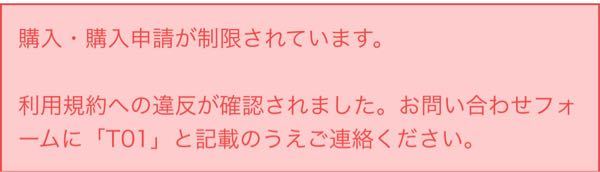 購入・購入申請が制限されています。

利用規約への違反が確認されました。お問い合わせフォームに「T01」と記載のうえご連絡ください。